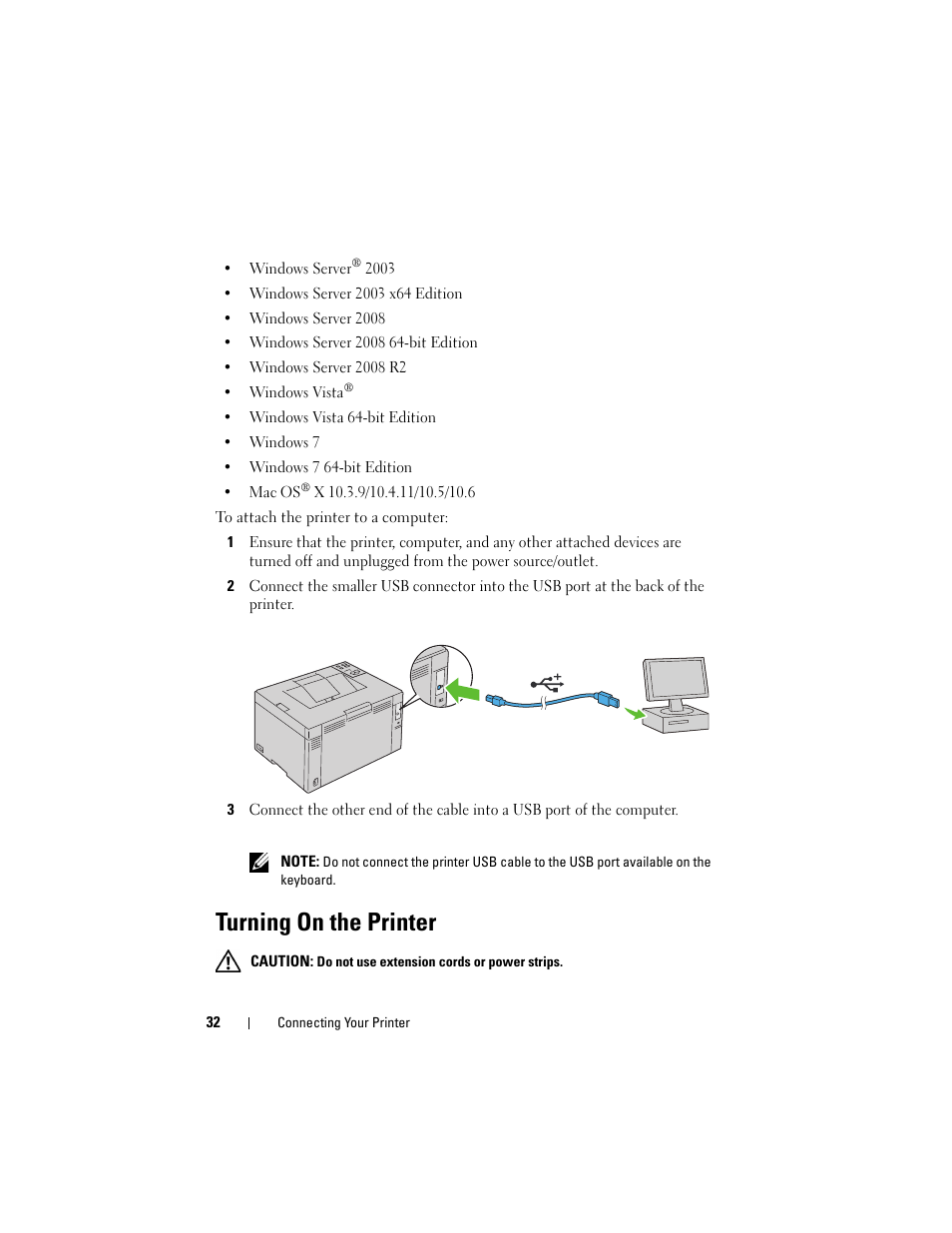 • Windows Server® 2003
• Windows Server 2003 x64 Edition
• Windows Server 2008
• Windows Server 2008 64-bit Edition
• Windows Server 2008 R2
• Windows Vista®
• Windows Vista 64-bit Edition
• Windows 7
• Windows 7 64-bit Edition
• Mac OS® X 10.3.9/10.4.11/10.5/10.6

To attach the printer to a computer:

1 Ensure that the printer, computer, and any other attached devices are turned off and unplugged from the power source/outlet.

2 Connect the smaller USB connector into the USB port at the back of the printer.

3 Connect the other end of the cable into a USB port of the computer.

NOTE: Do not connect the printer USB cable to the USB port available on the keyboard.

Turning On the Printer

CAUTION: Do not use extension cords or power strips.

32 | Connecting Your Printer